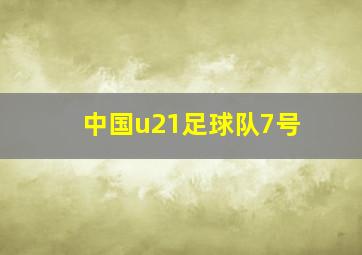 中国u21足球队7号